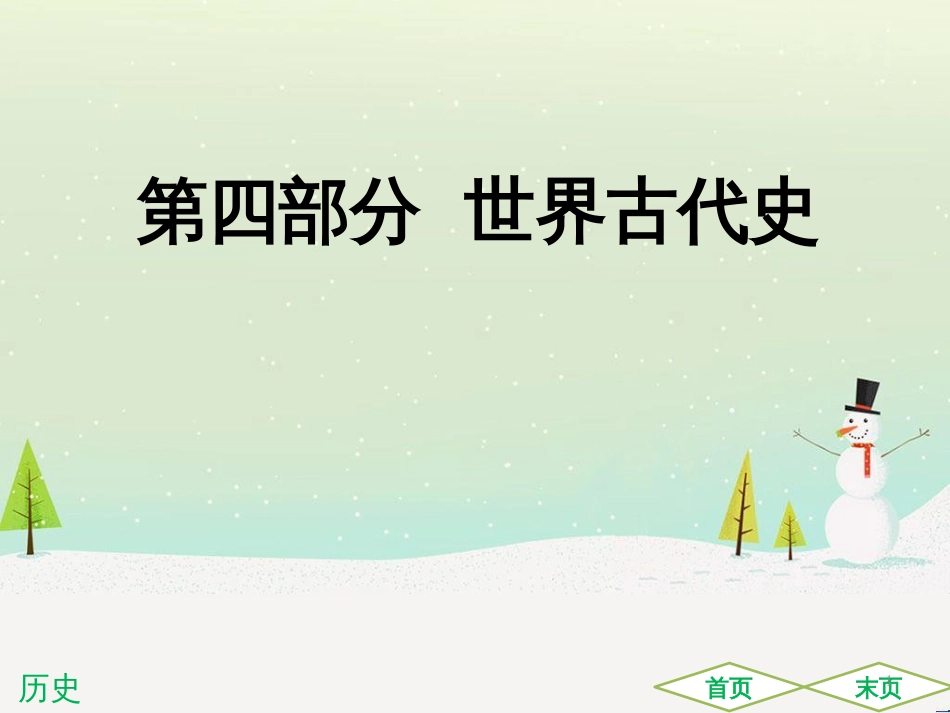 第四部分 世界古代史

历史

首页

末页